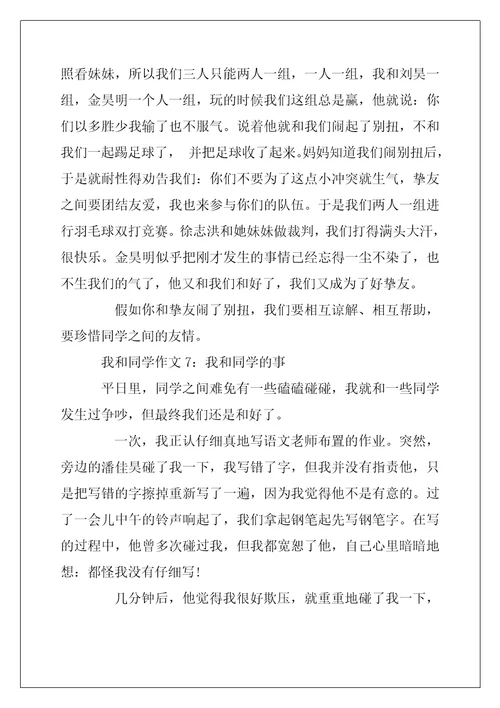 照看妹妹，所以我们三人只能两人一组，一人一组，我和刘昊一组，金昊明一个人一组，玩的时候我们这组总是赢，他就说：你们以多胜少我输了也不服气。说着他就和我们闹起了别扭，不和我们一起踢足球了， 并把足球收了起来。妈妈知道我们闹别扭后，于是就耐性得劝告我们：你们不要为了这点小冲突就生气，挚友之间要团结友爱，我也来参与你们的队伍。于是我们两人一组进行羽毛球双打竞赛。徐志洪和她妹妹做裁判，我们打得满头大汗，很快乐。金昊明似乎把刚才发生的事情已经忘得一尘不染了，也不生我们的气了，他又和我们和好了，我们又成为了好挚友。

假如你和挚友闹了别扭，我们要相互谅解、相互帮助，要珍惜同学之间的友情。

我和同学作文 7：我和同学的事

平日里，同学之间难免有一些磕磕碰碰，我就和一些同学发生过争吵，但最终我们还是和好了。

一次，我正认仔细真地写语文老师布置的作业。突然，旁边的潘佳昊碰了我一下，我写错了字，但我并没有指责他，只是把写错的字擦掉重新写了一遍，因为我觉得他不是有意的。过了一会儿中午的铃声响起了，我们拿起钢笔起先写钢笔字。在写的过程中，他曾多次碰过我，但我都宽恕了他，自己心里暗暗地想：都怪我没有仔细写！

几分钟后，他觉得我很好欺压，就重重地碰了我一下，